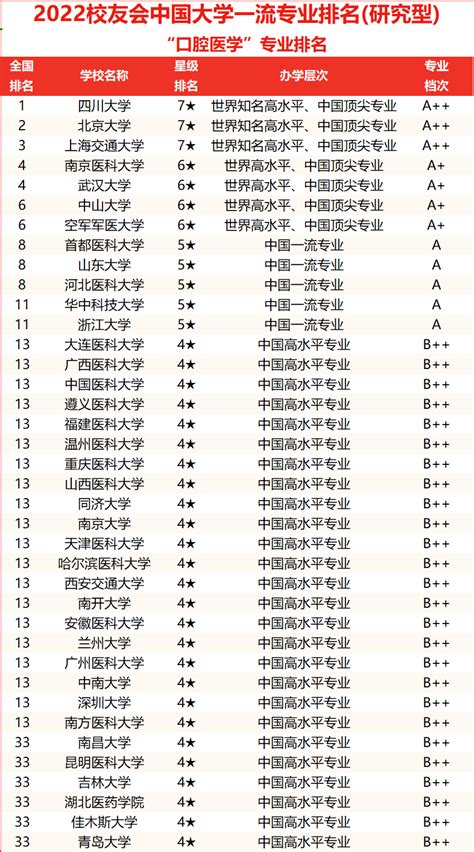 2022校友会中国大学一流专业排名(研究型)

“口腔医学”专业排名

| 全国排名 | 学校名称 | 星级排名 | 办学层次 | 专业档次 |
|---|---|---|---|---|
| 1 | 四川大学 | 7★ | 世界知名高水平、中国顶尖专业 | A++ |
| 2 | 北京大学 | 7★ | 世界知名高水平、中国顶尖专业 | A++ |
| 3 | 上海交通大学 | 7★ | 世界知名高水平、中国顶尖专业 | A++ |
| 4 | 南京医科大学 | 6★ | 世界高水平、中国顶尖专业 | A+ |
| 4 | 武汉大学 | 6★ | 世界高水平、中国顶尖专业 | A+ |
| 6 | 中山大学 | 6★ | 世界高水平、中国顶尖专业 | A+ |
| 6 | 空军军医大学 | 6★ | 世界高水平、中国顶尖专业 | A+ |
| 8 | 首都医科大学 | 5★ | 中国一流专业 | A |
| 8 | 山东大学 | 5★ | 中国一流专业 | A |
| 8 | 河北医科大学 | 5★ | 中国一流专业 | A |
| 11 | 华中科技大学 | 5★ | 中国一流专业 | A |
| 11 | 浙江大学 | 5★ | 中国一流专业 | A |
| 13 | 大连医科大学 | 4★ | 中国高水平专业 | B++ |
| 13 | 广西医科大学 | 4★ | 中国高水平专业 | B++ |
| 13 | 中国医科大学 | 4★ | 中国高水平专业 | B++ |
| 13 | 遵义医科大学 | 4★ | 中国高水平专业 | B++ |
| 13 | 福建医科大学 | 4★ | 中国高水平专业 | B++ |
| 13 | 温州医科大学 | 4★ | 中国高水平专业 | B++ |
| 13 | 重庆医科大学 | 4★ | 中国高水平专业 | B++ |
| 13 | 山西医科大学 | 4★ | 中国高水平专业 | B++ |
| 13 | 同济大学 | 4★ | 中国高水平专业 | B++ |
| 13 | 南京大学 | 4★ | 中国高水平专业 | B++ |
| 13 | 天津医科大学 | 4★ | 中国高水平专业 | B++ |
| 13 | 哈尔滨医科大学 | 4★ | 中国高水平专业 | B++ |
| 13 | 西安交通大学 | 4★ | 中国高水平专业 | B++ |
| 13 | 南开大学 | 4★ | 中国高水平专业 | B++ |
| 13 | 安徽医科大学 | 4★ | 中国高水平专业 | B++ |
| 13 | 兰州大学 | 4★ | 中国高水平专业 | B++ |
| 13 | 广州医科大学 | 4★ | 中国高水平专业 | B++ |
| 13 | 中南大学 | 4★ | 中国高水平专业 | B++ |
| 13 | 深圳大学 | 4★ | 中国高水平专业 | B++ |
| 13 | 南方医科大学 | 4★ | 中国高水平专业 | B++ |
| 33 | 南昌大学 | 4★ | 中国高水平专业 | B++ |
| 33 | 昆明医科大学 | 4★ | 中国高水平专业 | B++ |
| 33 | 吉林大学 | 4★ | 中国高水平专业 | B++ |
| 33 | 湖北医药学院 | 4★ | 中国高水平专业 | B++ |
| 33 | 佳木斯大学 | 4★ | 中国高水平专业 | B++ |
| 33 | 青岛大学 | 4★ | 中国高水平专业 | B++ |